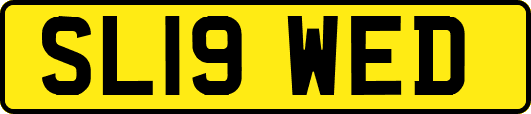 SL19 WED